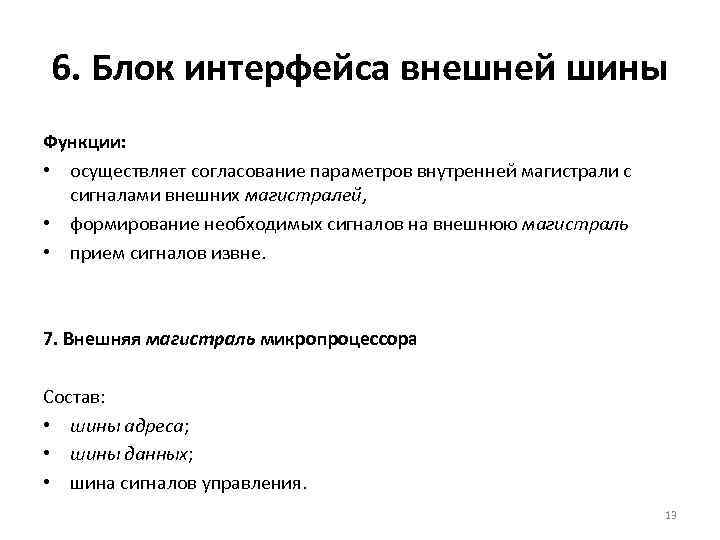 6. Блок интерфейса внешней шины

Функции:

• осуществляет согласование параметров внутренней магистрали с сигналами внешних магистралей,
• формирование необходимых сигналов на внешнюю магистраль
• прием сигналов извне.

7. Внешняя магистраль микропроцессора

Состав:

• шины адреса;
• шины данных;
• шина сигналов управления.

13